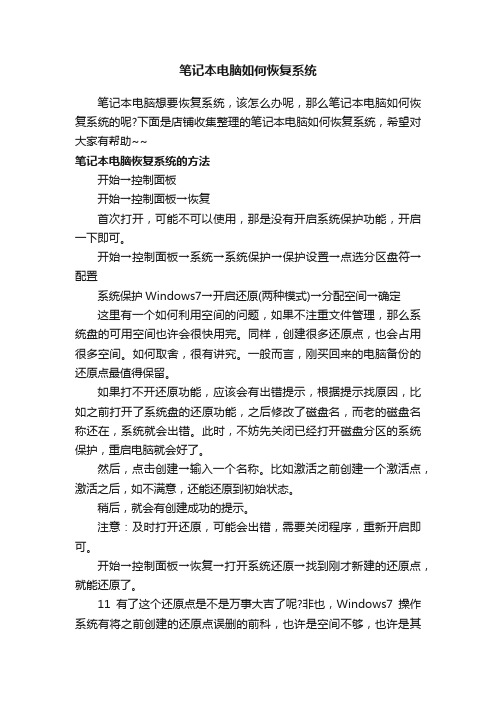 笔记本电脑如何恢复系统

笔记本电脑想要恢复系统，该怎么办呢，那么笔记本电脑如何恢复系统的呢?下面是店铺收集整理的笔记本电脑如何恢复系统，希望对大家有帮助~~

笔记本电脑恢复系统的方法

开始→控制面板

开始→控制面板→恢复

首次打开，可能不可以使用，那是没有开启系统保护功能，开启一下即可。

开始→控制面板→系统→系统保护→保护设置→点选分区盘符→配置

系统保护 Windows7→开启还原(两种模式)→分配空间→确定

这里有一个如何利用空间的问题，如果不注重文件管理，那么系统盘的可用空间也许会很快用完。同样，创建很多还原点，也会占用很多空间。如何取舍，很有讲究。一般而言，刚买回来的电脑备份的还原点最值得保留。

如果打不开还原功能，应该会有出错提示，根据提示找原因，比如之前打开了系统盘的还原功能，之后修改了磁盘名，而老的磁盘名称还在，系统就会出错。此时，不妨先关闭已经打开磁盘分区的系统保护，重启电脑就会好了。

然后，点击创建→输入一个名称。比如激活之前创建一个激活点，激活之后，如不满意，还能还原到初始状态。

稍后，就会有创建成功的提示。

注意：及时打开还原，可能会出错，需要关闭程序，重新开启即可。

开始→控制面板→恢复→打开系统还原→找到刚才新建的还原点，就能还原了。

11 有了这个还原点是不是万事大吉了呢?非也，Windows7 操作系统有将之前创建的还原点误删的前科，也许是空间不够，也许是其